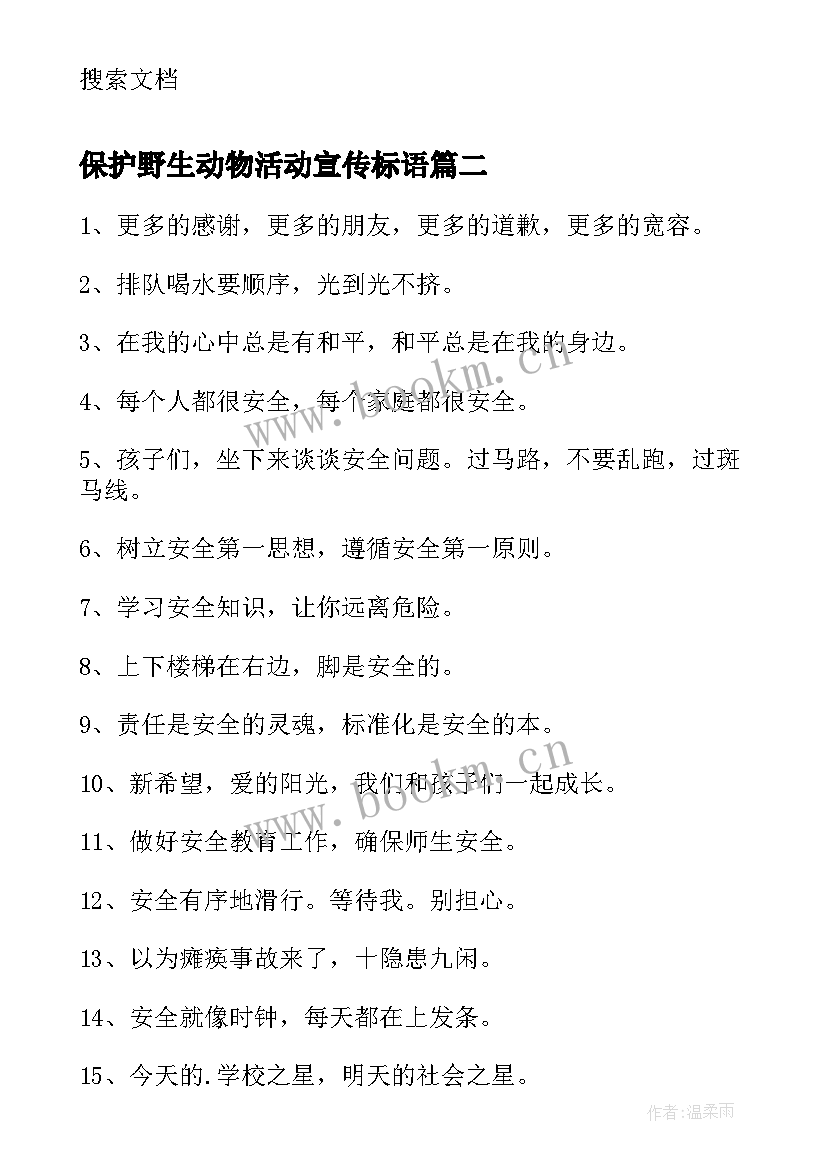 搜索文档

保护野生动物活动宣传标语篇二

1、更多的感谢，更多的朋友，更多的道歉，更多的宽容。

2、排队喝水要顺序，光到光不挤。

3、在我的心中总是有和平，和平总是在我的身边。

4、每个人都很安全，每个家庭都很安全。

5、孩子们，坐下来谈谈安全问题。过马路，不要乱跑，过斑马线。

6、树立安全第一思想，遵循安全第一原则。

7、学习安全知识，让你远离危险。

8、上下楼梯在右边，脚是安全的。

9、责任是安全的灵魂，标准化是安全的本。

10、新希望，爱的阳光，我们和孩子们一起成长。

11、做好安全教育工作，确保师生安全。

12、安全有序地滑行。等待我。别担心。

13、以为瘫痪事故来了，十隐患九闲。

14、安全就像时钟，每天都在上发条。

15、今天的.学校之星，明天的社会之星。

www.bookm.cn

www.bookm.cn

作者:温柔雨